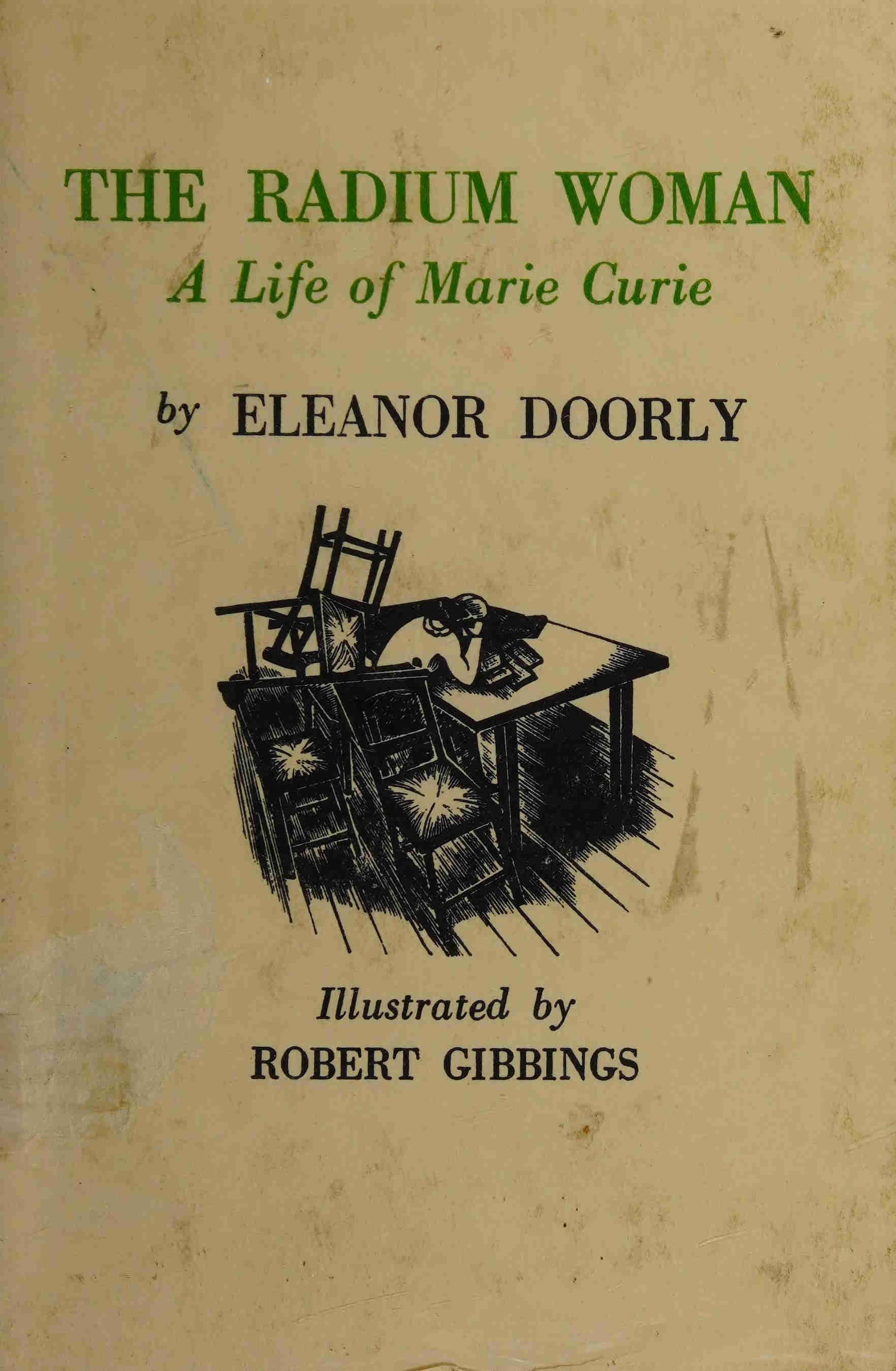 THE RADIUM WOMAN
A Life of Marie Curie

by ELEANOR DOORLY

Illustrated by
ROBERT GIBBINGS